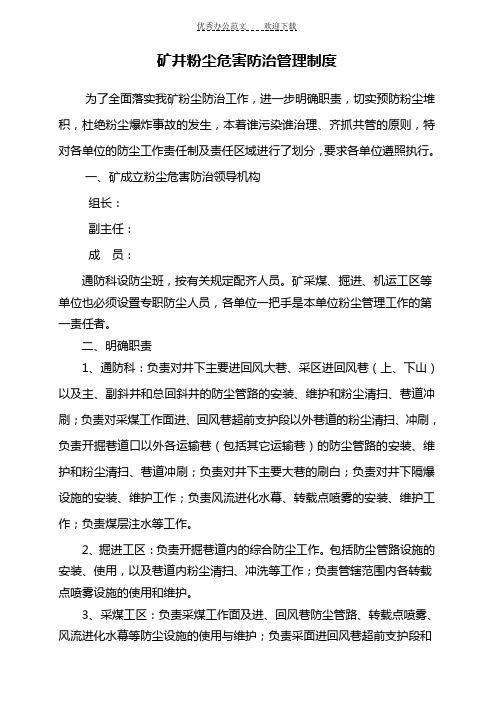 优秀办公范文 欢迎下载

矿井粉尘危害防治管理制度

为了全面落实我矿粉尘防治工作，进一步明确职责，切实预防粉尘堆积，杜绝粉尘爆炸事故的发生，本着谁污染谁治理、齐抓共管的原则，特对各单位的防尘工作责任制及责任区域进行了划分，要求各单位遵照执行。

一、矿成立粉尘危害防治领导机构

组长：

副主任：

成 员：

通防科设防尘班，按有关规定配齐人员。矿采煤、掘进、机运工区等单位也必须设置专职防尘人员，各单位一把手是本单位粉尘管理工作的第一责任者。

二、明确职责

1、通防科：负责对井下主要进回风大巷、采区进回风巷（上、下山）以及主、副斜井和总回斜井的防尘管路的安装、维护和粉尘清扫、巷道冲刷；负责对采煤工作面进、回风巷超前支护段以外巷道的粉尘清扫、冲刷，负责开掘巷道口以外各运输巷（包括其它运输巷）的防尘管路的安装、维护和粉尘清扫、巷道冲刷；负责对井下主要大巷的刷白；负责对井下隔爆设施的安装、维护工作；负责风流进化水幕、转载点喷雾的安装、维护工作；负责煤层注水等工作。

2、掘进工区：负责开掘巷道内的综合防尘工作。包括防尘管路设施的安装、使用，以及巷道内粉尘清扫、冲洗等工作；负责管辖范围内各转载点喷雾设施的使用和维护。

3、采煤工区：负责采煤工作面及进、回风巷防尘管路、转载点喷雾、风流进化水幕等防尘设施的使用与维护；负责采面进回风巷超前支护段和